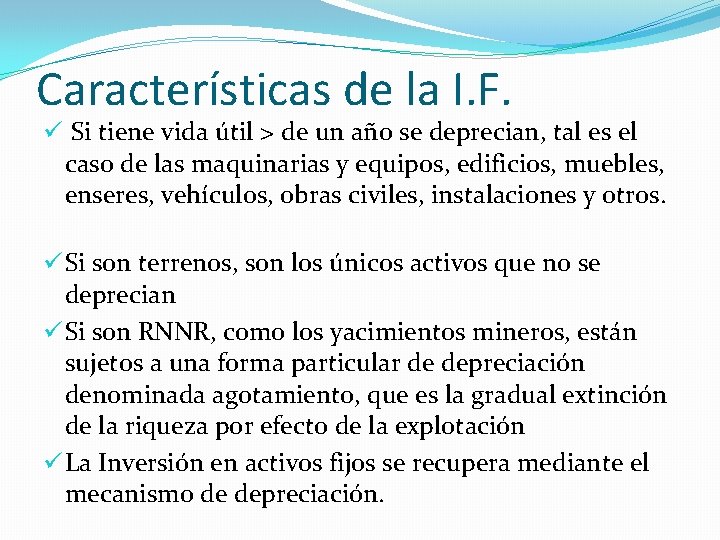 Características de la I.F.

✓ Si tiene vida útil > de un año se deprecian, tal es el caso de las maquinarias y equipos, edificios, muebles, enseres, vehículos, obras civiles, instalaciones y otros.

✓ Si son terrenos, son los únicos activos que no se deprecian

✓ Si son RNNR, como los yacimientos mineros, están sujetos a una forma particular de depreciación denominada agotamiento, que es la gradual extinción de la riqueza por efecto de la explotación

✓ La Inversión en activos fijos se recupera mediante el mecanismo de depreciación.